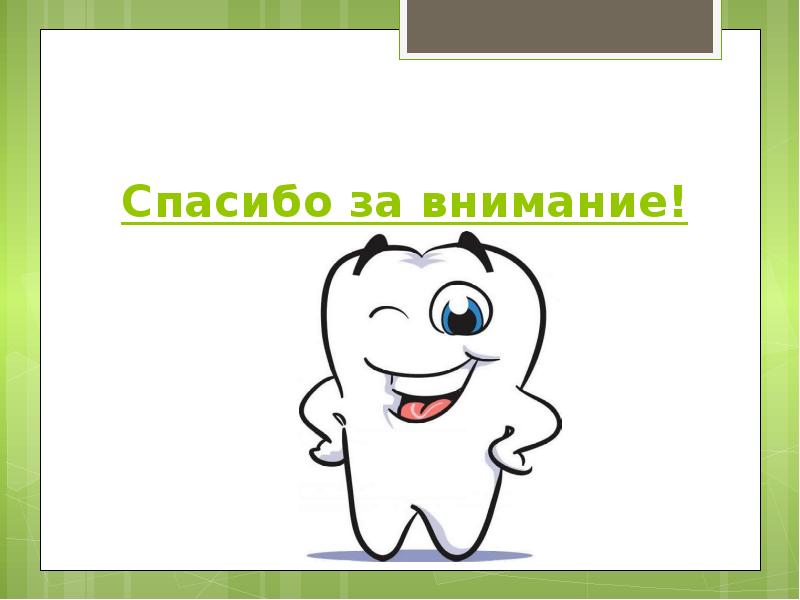 Спасибо за внимание!